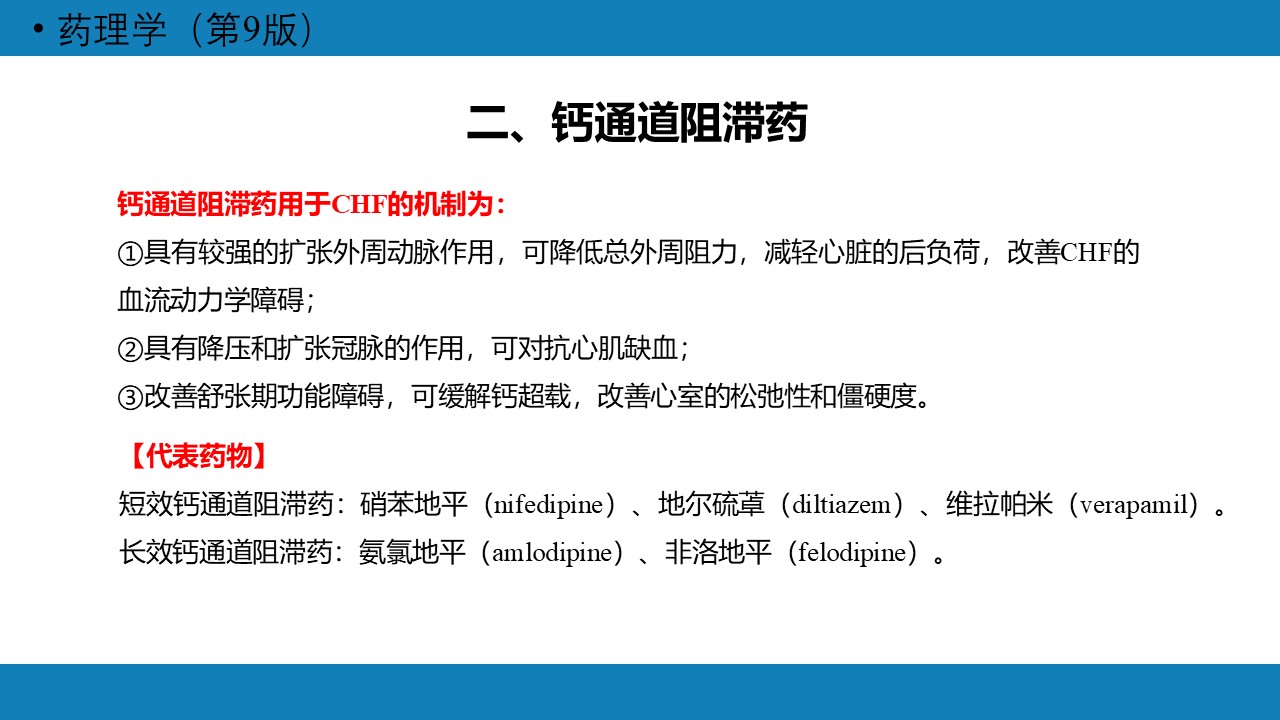 • 药理学（第9版）

二、钙通道阻滞药

钙通道阻滞药用于CHF的机制为：

①具有较强的扩张外周动脉作用，可降低总外周阻力，减轻心脏的后负荷，改善CHF的血流动力学障碍；

②具有降压和扩张冠脉的作用，可对抗心肌缺血；

③改善舒张期功能障碍，可缓解钙超载，改善心室的松弛性和僵硬度。

【代表药物】

短效钙通道阻滞药：硝苯地平（nifedipine）、地尔硫䓬（diltiazem）、维拉帕米（verapamil）。

长效钙通道阻滞药：氨氯地平（amlodipine）、非洛地平（felodipine）。